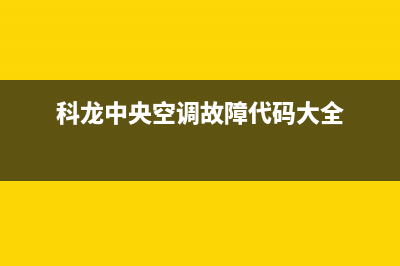 科龙中央空调故障代码大全